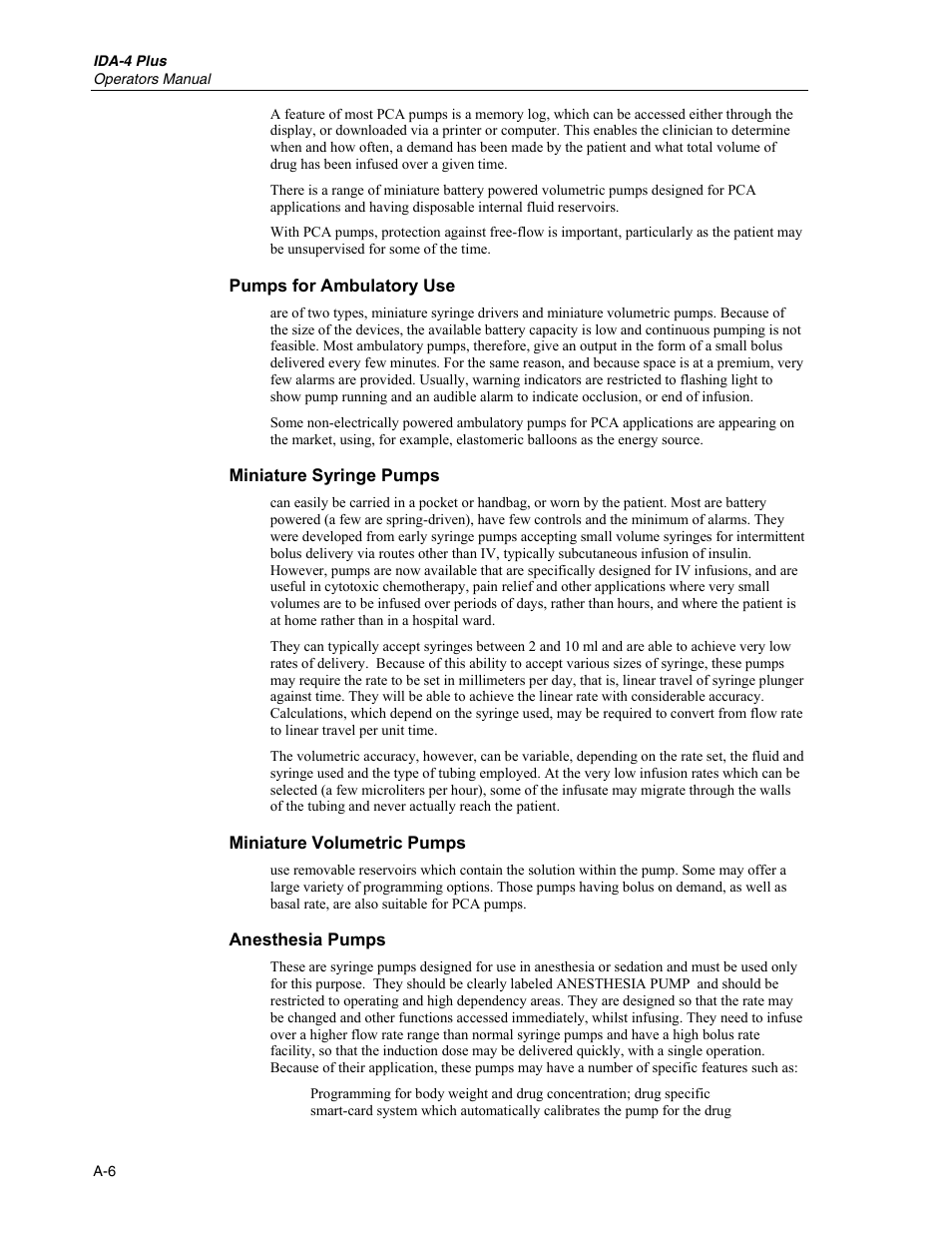 IDA-4 Plus
Operators Manual

A feature of most PCA pumps is a memory log, which can be accessed either through the display, or downloaded via a printer or computer. This enables the clinician to determine when and how often, a demand has been made by the patient and what total volume of drug has been infused over a given time.

There is a range of miniature battery powered volumetric pumps designed for PCA applications and having disposable internal fluid reservoirs.

With PCA pumps, protection against free-flow is important, particularly as the patient may be unsupervised for some of the time.

Pumps for Ambulatory Use

are of two types, miniature syringe drivers and miniature volumetric pumps. Because of the size of the devices, the available battery capacity is low and continuous pumping is not feasible. Most ambulatory pumps, therefore, give an output in the form of a small bolus delivered every few minutes. For the same reason, and because space is at a premium, very few alarms are provided. Usually, warning indicators are restricted to flashing light to show pump running and an audible alarm to indicate occlusion, or end of infusion.

Some non-electrically powered ambulatory pumps for PCA applications are appearing on the market, using, for example, elastomeric balloons as the energy source.

Miniature Syringe Pumps

can easily be carried in a pocket or handbag, or worn by the patient. Most are battery powered (a few are spring-driven), have few controls and the minimum of alarms. They were developed from early syringe pumps accepting small volume syringes for intermittent bolus delivery via routes other than IV, typically subcutaneous infusion of insulin. However, pumps are now available that are specifically designed for IV infusions, and are useful in cytotoxic chemotherapy, pain relief and other applications where very small volumes are to be infused over periods of days, rather than hours, and where the patient is at home rather than in a hospital ward.

They can typically accept syringes between 2 and 10 ml and are able to achieve very low rates of delivery. Because of this ability to accept various sizes of syringe, these pumps may require the rate to be set in millimeters per day, that is, linear travel of syringe plunger against time. They will be able to achieve the linear rate with considerable accuracy. Calculations, which depend on the syringe used, may be required to convert from flow rate to linear travel per unit time.

The volumetric accuracy, however, can be variable, depending on the rate set, the fluid and syringe used and the type of tubing employed. At the very low infusion rates which can be selected (a few microliters per hour), some of the infusate may migrate through the walls of the tubing and never actually reach the patient.

Miniature Volumetric Pumps

use removable reservoirs which contain the solution within the pump. Some may offer a large variety of programming options. Those pumps having bolus on demand, as well as basal rate, are also suitable for PCA pumps.

Anesthesia Pumps

These are syringe pumps designed for use in anesthesia or sedation and must be used only for this purpose. They should be clearly labeled ANESTHESIA PUMP and should be restricted to operating and high dependency areas. They are designed so that the rate may be changed and other functions accessed immediately, whilst infusing. They need to infuse over a higher flow rate range than normal syringe pumps and have a high bolus rate facility, so that the induction dose may be delivered quickly, with a single operation. Because of their application, these pumps may have a number of specific features such as:

Programming for body weight and drug concentration; drug specific smart-card system which automatically calibrates the pump for the drug

A-6